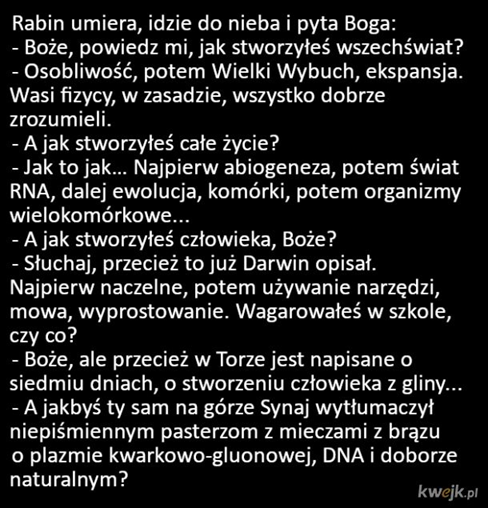 Rabin umiera, idzie do nieba i pyta Boga:
- Boże, powiedz mi, jak stworzyłeś wszechświat?
- Osobliwość, potem Wielki Wybuch, ekspansja. Wasi fizycy, w zasadzie, wszystko dobrze zrozumieli.
- A jak stworzyłeś całe życie?
- Jak to jak... Najpierw abiogeneza, potem świat RNA, dalej ewolucja, komórki, potem organizmy wielokomórkowe...
- A jak stworzyłeś człowieka, Boże?
- Słuchaj, przecież to już Darwin opisał. Najpierw naczelne, potem używanie narzędzi, mowa, wyprostowanie. Wagarowałeś w szkole, czy co?
- Boże, ale przecież w Torze jest napisane o siedmiu dniach, o stworzeniu człowieka z gliny...
- A jakbyś ty sam na górze Synaj wytłumaczył niepiśmiennym pasterzom z mieczami z brązu o plazmie kwarkowo-gluonowej, DNA i doborze naturalnym?

kwejk.pl